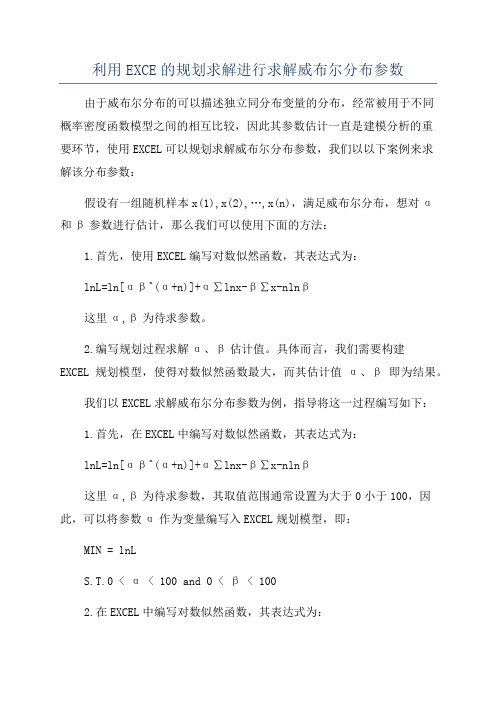 利用EXCE的规划求解进行求解威布尔分布参数

由于威布尔分布的可以描述独立同分布变量的分布，经常被用于不同概率密度函数模型之间的相互比较，因此其参数估计一直是建模分析的重要环节，使用EXCEL可以规划求解威布尔分布参数，我们以以下案例来求解该分布参数：

假设有一组随机样本x(1),x(2),…,x(n)，满足威布尔分布，想对α和β参数进行估计，那么我们可以使用下面的方法：

1.首先，使用EXCEL编写对数似然函数，其表达式为：

lnL=ln[αβ^(α+n)]+α∑lnx-β∑x-nlnβ

这里α,β为待求参数。

2.编写规划过程求解α、β估计值。具体而言，我们需要构建EXCEL规划模型，使得对数似然函数最大，而其估计值α、β即为结果。

我们以EXCEL求解威布尔分布参数为例，指导将这一过程编写如下：

1.首先，在EXCEL中编写对数似然函数，其表达式为：

lnL=ln[αβ^(α+n)]+α∑lnx-β∑x-nlnβ

这里α,β为待求参数，其取值范围通常设置为大于0小于100，因此，可以将参数α作为变量编写入EXCEL规划模型，即：

MIN = lnL

S.T.0 < α < 100 and 0 < β < 100

2.在EXCEL中编写对数似然函数，其表达式为：